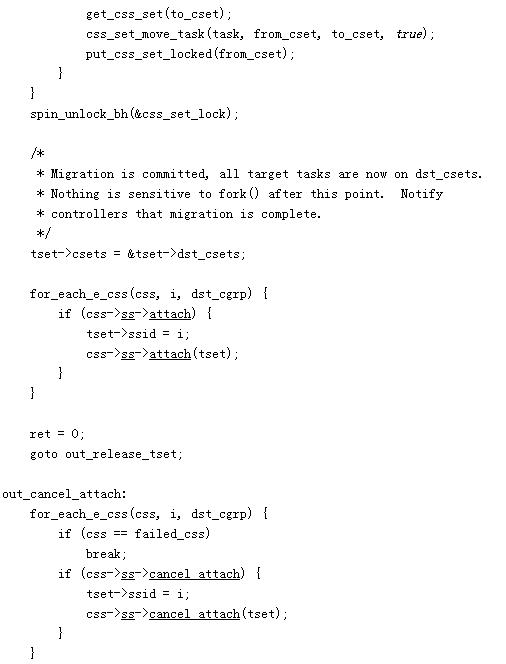 get_css_set(to_cset);
            css_set_move_task(task, from_cset, to_cset, true);
            put_css_set_locked(from_cset);
        }
    }
    spin_unlock_bh(&css_set_lock);

    /*
     * Migration is committed, all target tasks are now on dst_csets.
     * Nothing is sensitive to fork() after this point.  Notify
     * controllers that migration is complete.
     */
    tset->csets = &tset->dst_csets;

    for_each_e_css(css, i, dst_cgrp) {
        if (css->ss->attach) {
            tset->ssid = i;
            css->ss->attach(tset);
        }
    }

    ret = 0;
    goto out_release_tset;

out_cancel_attach:
    for_each_e_css(css, i, dst_cgrp) {
        if (css == failed_css)
            break;
        if (css->ss->cancel_attach) {
            tset->ssid = i;
            css->ss->cancel_attach(tset);
        }
    }